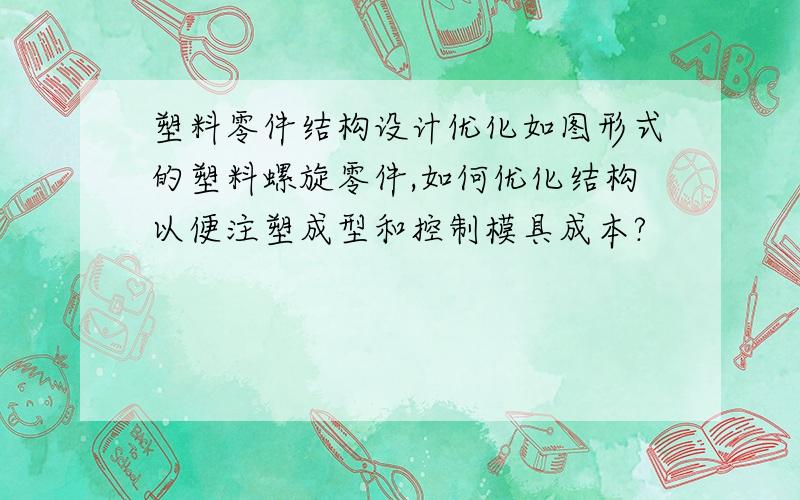 塑料零件结构设计优化如图形式的塑料螺旋零件,如何优化结构以便注塑成型和控制模具成本?

ABC

Back to School